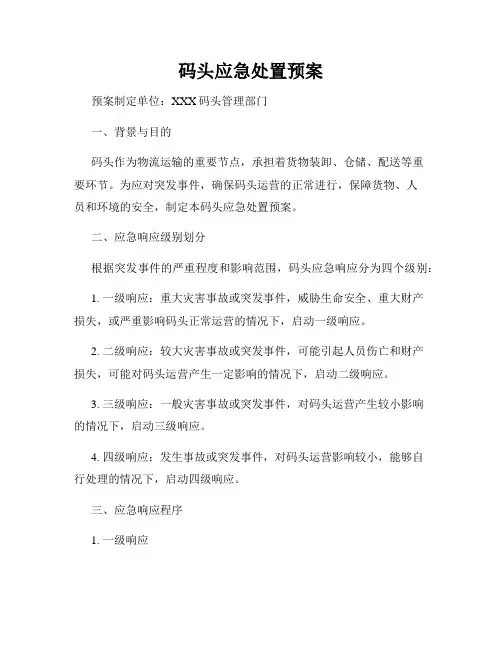 码头应急处置预案

预案制定单位：XXX 码头管理部门

一、背景与目的

码头作为物流运输的重要节点，承担着货物装卸、仓储、配送等重要环节。为应对突发事件，确保码头运营的正常进行，保障货物、人员和环境的安全，制定本码头应急处置预案。

二、应急响应级别划分

根据突发事件的严重程度和影响范围，码头应急响应分为四个级别：

1. 一级响应：重大灾害事故或突发事件，威胁生命安全、重大财产损失，或严重影响码头正常运营的情况下，启动一级响应。

2. 二级响应：较大灾害事故或突发事件，可能引起人员伤亡和财产损失，可能对码头运营产生一定影响的情况下，启动二级响应。

3. 三级响应：一般灾害事故或突发事件，对码头运营产生较小影响的情况下，启动三级响应。

4. 四级响应：发生事故或突发事件，对码头运营影响较小，能够自行处理的情况下，启动四级响应。

三、应急响应程序

1. 一级响应